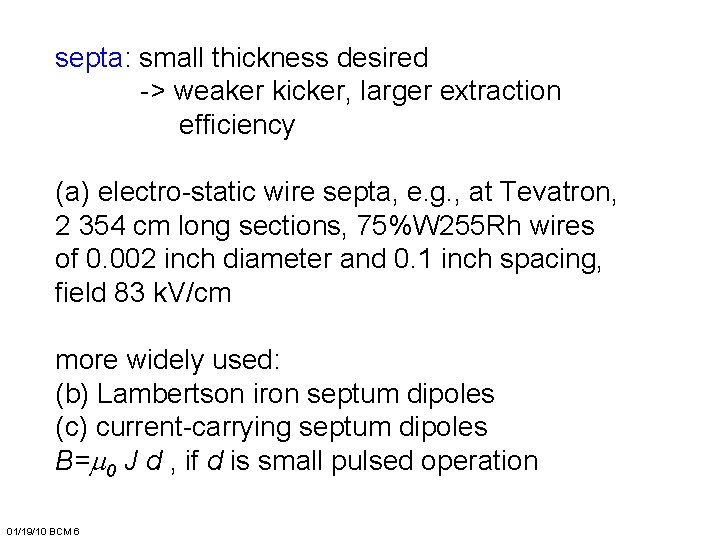 septa: small thickness desired
-> weaker kicker, larger extraction efficiency

(a) electro-static wire septa, e.g., at Tevatron, 2 354 cm long sections, 75%W255Rh wires of 0.002 inch diameter and 0.1 inch spacing, field 83 kV/cm

more widely used:
(b) Lambertson iron septum dipoles
(c) current-carrying septum dipoles
$B=\mu_0 J d$ , if $d$ is small pulsed operation

01/19/10 BCM 6